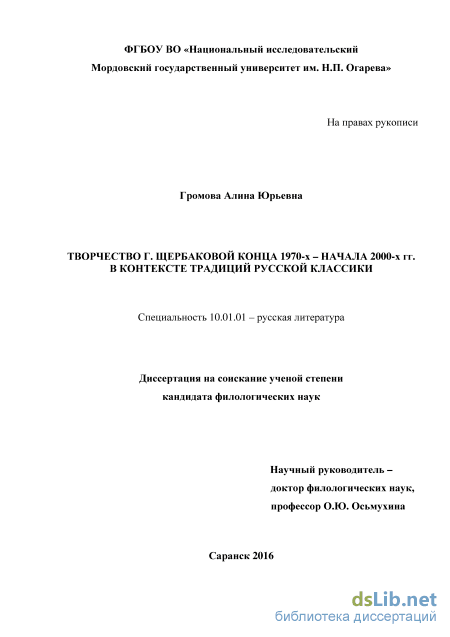 ФГБОУ ВО «Национальный исследовательский
Мордовский государственный университет им. Н.П. Огарева»

На правах рукописи

Громова Алина Юрьевна

ТВОРЧЕСТВО Г. ЩЕРБАКОВОЙ КОНЦА 1970-х – НАЧАЛА 2000-х гг.
В КОНТЕКСТЕ ТРАДИЦИЙ РУССКОЙ КЛАССИКИ

Специальность 10.01.01 – русская литература

Диссертация на соискание ученой степени
кандидата филологических наук

Научный руководитель –
доктор филологических наук,
профессор О.Ю. Осьмухина

Саранск 2016

dsLib.net
библиотека диссертаций